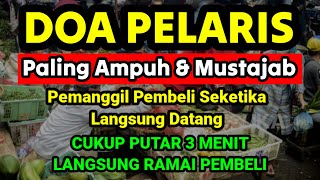 DOA PELARIS

Paling Ampuh & Mustajab

Pemanggil Pembeli Seketika Langsung Datang

CUKUP PUTAR 3 MENIT LANGSUNG RAMAI PEMBELI